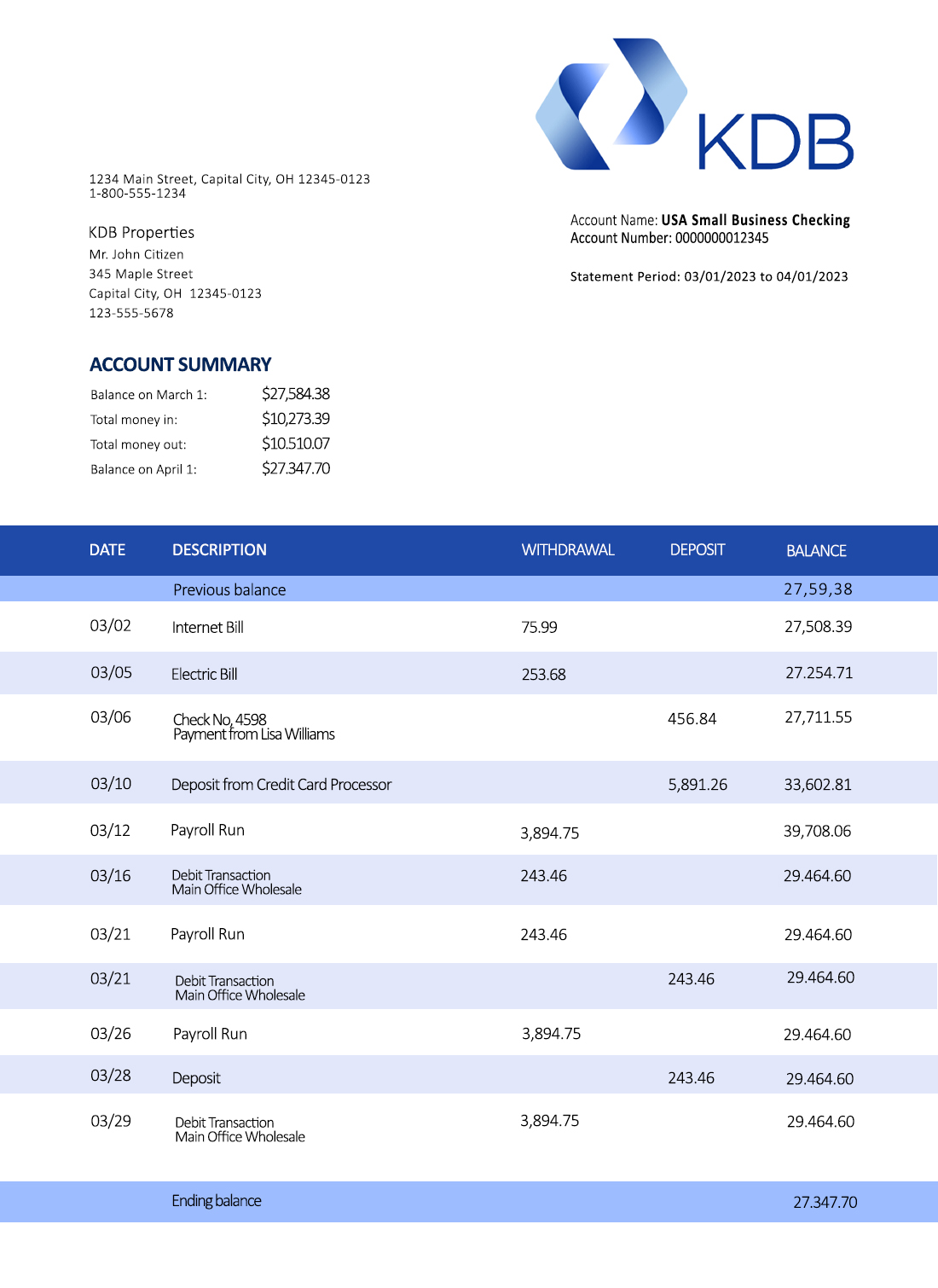 KDB

1234 Main Street, Capital City, OH 12345-0123
1-800-555-1234

KDB Properties
Mr. John Citizen
345 Maple Street
Capital City, OH 12345-0123
123-555-5678

Account Name: USA Small Business Checking
Account Number: 0000000012345

Statement Period: 03/01/2023 to 04/01/2023

ACCOUNT SUMMARY

| | |
|---|---|
| Balance on March 1: | $27,584.38 |
| Total money in: | $10,273.39 |
| Total money out: | $10.510.07 |
| Balance on April 1: | $27.347.70 |

| DATE | DESCRIPTION | WITHDRAWAL | DEPOSIT | BALANCE |
|---|---|---|---|---|
| | Previous balance | | | 27,59,38 |
| 03/02 | Internet Bill | 75.99 | | 27,508.39 |
| 03/05 | Electric Bill | 253.68 | | 27.254.71 |
| 03/06 | Check No, 4598 Payment from Lisa Williams | | 456.84 | 27,711.55 |
| 03/10 | Deposit from Credit Card Processor | | 5,891.26 | 33,602.81 |
| 03/12 | Payroll Run | 3,894.75 | | 39,708.06 |
| 03/16 | Debit Transaction Main Office Wholesale | 243.46 | | 29.464.60 |
| 03/21 | Payroll Run | 243.46 | | 29.464.60 |
| 03/21 | Debit Transaction Main Office Wholesale | | 243.46 | 29.464.60 |
| 03/26 | Payroll Run | 3,894.75 | | 29.464.60 |
| 03/28 | Deposit | | 243.46 | 29.464.60 |
| 03/29 | Debit Transaction Main Office Wholesale | 3,894.75 | | 29.464.60 |
| | Ending balance | | | 27.347.70 |